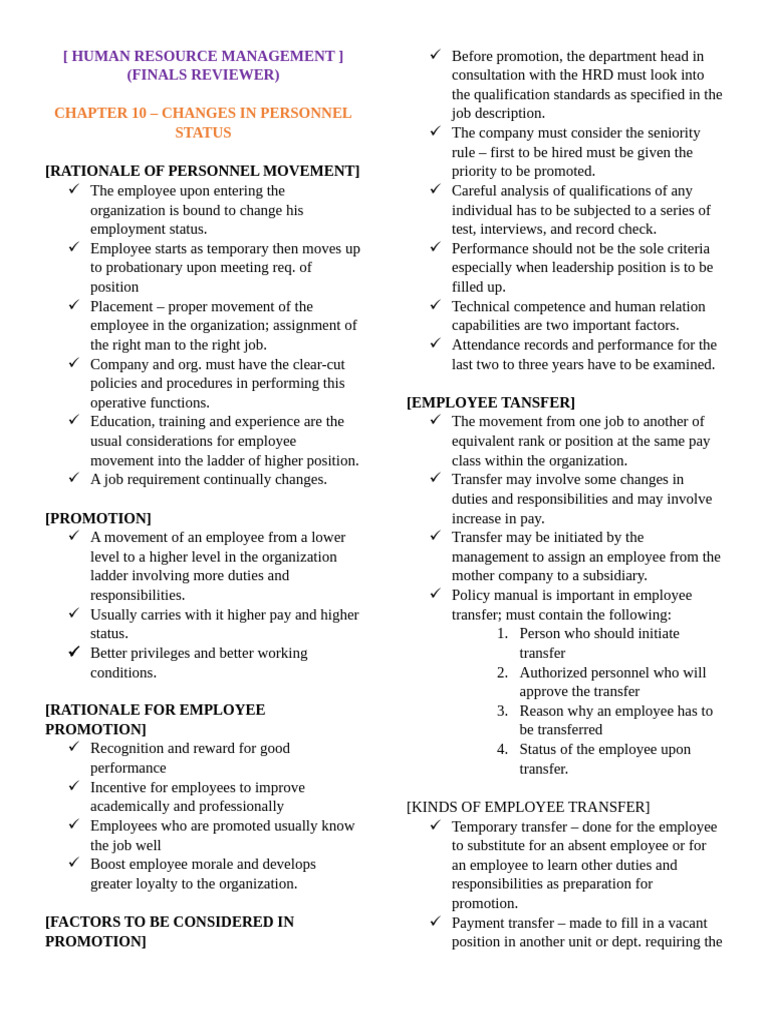 [ HUMAN RESOURCE MANAGEMENT ]
(FINALS REVIEWER)

CHAPTER 10 – CHANGES IN PERSONNEL STATUS

[RATIONALE OF PERSONNEL MOVEMENT]
✓ The employee upon entering the organization is bound to change his employment status.
✓ Employee starts as temporary then moves up to probationary upon meeting req. of position
✓ Placement – proper movement of the employee in the organization; assignment of the right man to the right job.
✓ Company and org. must have the clear-cut policies and procedures in performing this operative functions.
✓ Education, training and experience are the usual considerations for employee movement into the ladder of higher position.
✓ A job requirement continually changes.

[PROMOTION]
✓ A movement of an employee from a lower level to a higher level in the organization ladder involving more duties and responsibilities.
✓ Usually carries with it higher pay and higher status.
✓ Better privileges and better working conditions.

[RATIONALE FOR EMPLOYEE PROMOTION]
✓ Recognition and reward for good performance
✓ Incentive for employees to improve academically and professionally
✓ Employees who are promoted usually know the job well
✓ Boost employee morale and develops greater loyalty to the organization.

[FACTORS TO BE CONSIDERED IN PROMOTION]
✓ Before promotion, the department head in consultation with the HRD must look into the qualification standards as specified in the job description.
✓ The company must consider the seniority rule – first to be hired must be given the priority to be promoted.
✓ Careful analysis of qualifications of any individual has to be subjected to a series of test, interviews, and record check.
✓ Performance should not be the sole criteria especially when leadership position is to be filled up.
✓ Technical competence and human relation capabilities are two important factors.
✓ Attendance records and performance for the last two to three years have to be examined.

[EMPLOYEE TANSFER]
✓ The movement from one job to another of equivalent rank or position at the same pay class within the organization.
✓ Transfer may involve some changes in duties and responsibilities and may involve increase in pay.
✓ Transfer may be initiated by the management to assign an employee from the mother company to a subsidiary.
✓ Policy manual is important in employee transfer; must contain the following:
1. Person who should initiate transfer
2. Authorized personnel who will approve the transfer
3. Reason why an employee has to be transferred
4. Status of the employee upon transfer.

[KINDS OF EMPLOYEE TRANSFER]
✓ Temporary transfer – done for the employee to substitute for an absent employee or for an employee to learn other duties and responsibilities as preparation for promotion.
✓ Payment transfer – made to fill in a vacant position in another unit or dept. requiring the